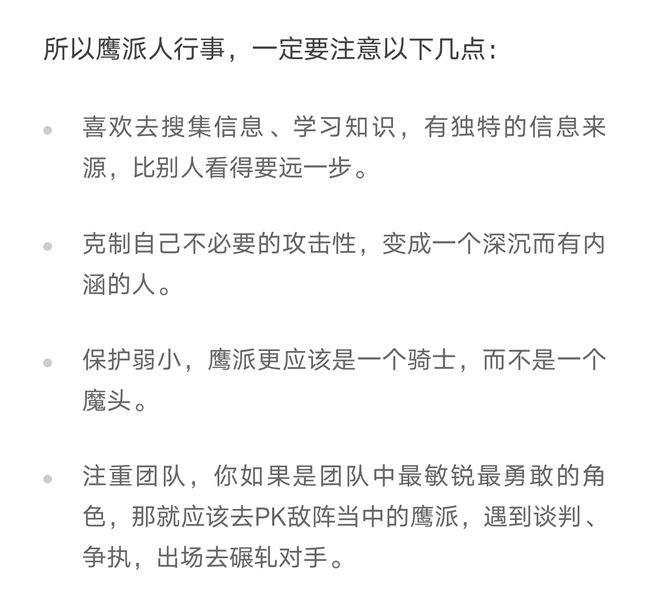 所以鹰派人行事，一定要注意以下几点：

- 喜欢去搜集信息、学习知识，有独特的信息来源，比别人看得要远一步。

- 克制自己不必要的攻击性，变成一个深沉而有内涵的人。

- 保护弱小，鹰派更应该是一个骑士，而不是一个魔头。

- 注重团队，你如果是团队中最敏锐最勇敢的角色，那就应该去PK敌阵当中的鹰派，遇到谈判、争执，出场去碾轧对手。